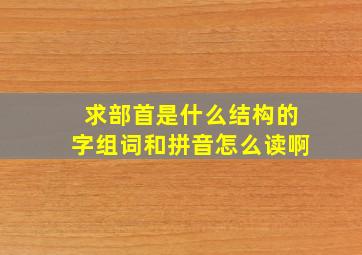 求部首是什么结构的字组词和拼音怎么读啊